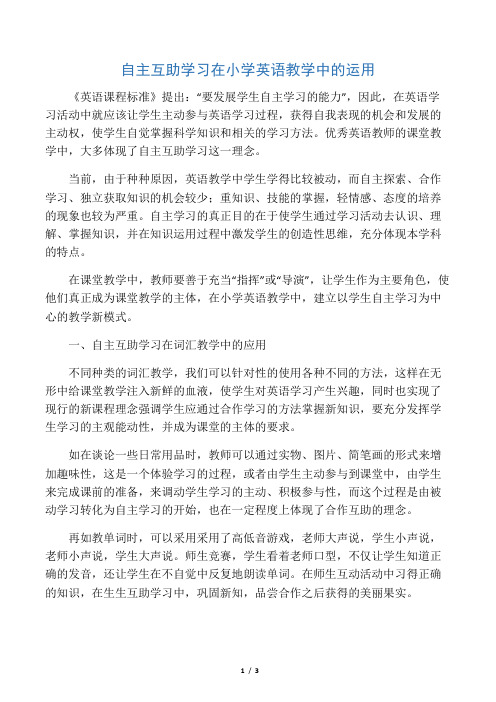 自主互助学习在小学英语教学中的运用

《英语课程标准》提出："要发展学生自主学习的能力"，因此，在英语学习活动中就应该让学生主动参与英语学习过程，获得自我表现的机会和发展的主动权，使学生自觉掌握科学知识和相关的学习方法。优秀英语教师的课堂教学中，大多体现了自主互助学习这一理念。

当前，由于种种原因，英语教学中学生学得比较被动，而自主探索、合作学习、独立获取知识的机会较少；重知识、技能的掌握，轻情感、态度的培养的现象也较为严重。自主学习的真正目的在于使学生通过学习活动去认识、理解、掌握知识，并在知识运用过程中激发学生的创造性思维，充分体现本学科的特点。

在课堂教学中，教师要善于充当"指挥"或"导演"，让学生作为主要角色，使他们真正成为课堂教学的主体，在小学英语教学中，建立以学生自主学习为中心的教学新模式。

一、自主互助学习在词汇教学中的应用

不同种类的词汇教学，我们可以针对性的使用各种不同的方法，这样在无形中给课堂教学注入新鲜的血液，使学生对英语学习产生兴趣，同时也实现了现行的新课程理念强调学生应通过合作学习的方法掌握新知识，要充分发挥学生学习的主观能动性，并成为课堂的主体的要求。

如在谈论一些日常用品时，教师可以通过实物、图片、简笔画的形式来增加趣味性，这是一个体验学习的过程，或者由学生主动参与到课堂中，由学生来完成课前的准备，来调动学生学习的主动、积极参与性，而这个过程是由被动学习转化为自主学习的开始，也在一定程度上体现了合作互助的理念。

再如教单词时，可以采用采用了高低音游戏，老师大声说，学生小声说，老师小声说，学生大声说。师生竞赛，学生看着老师口型，不仅让学生知道正确的发音，还让学生在不自觉中反复地朗读单词。在师生互动活动中习得正确的知识，在生生互助学习中，巩固新知，品尝合作之后获得的美丽果实。

1 / 3